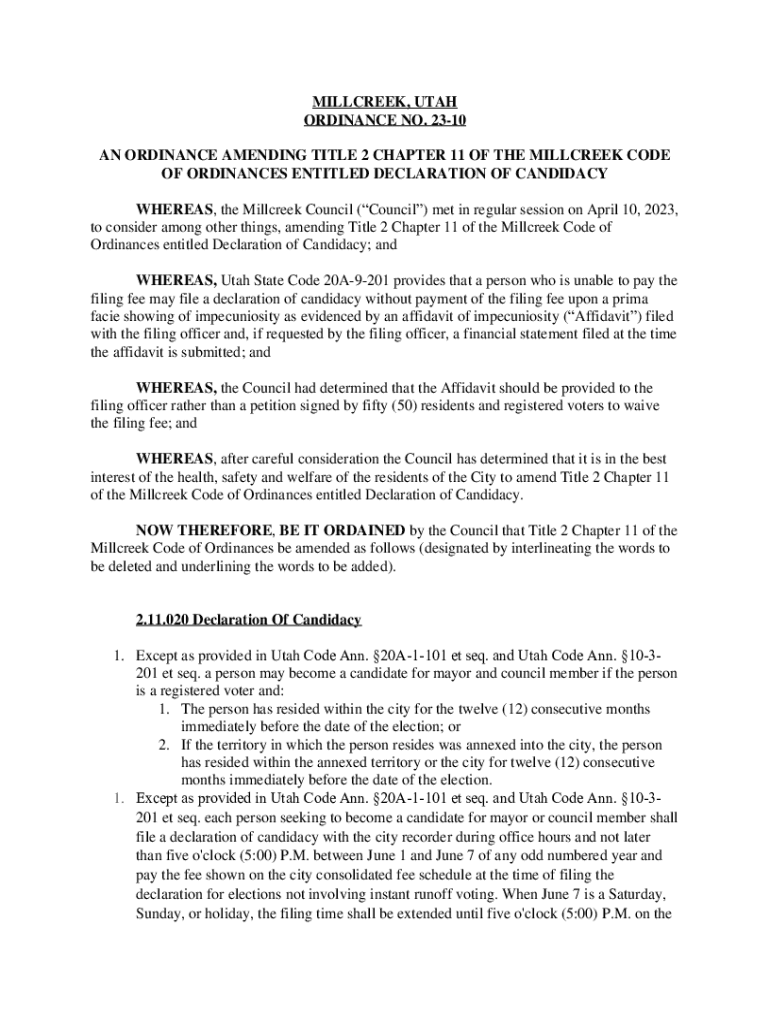 MILLCREEK, UTAH
ORDINANCE NO. 23-10

AN ORDINANCE AMENDING TITLE 2 CHAPTER 11 OF THE MILLCREEK CODE OF ORDINANCES ENTITLED DECLARATION OF CANDIDACY

WHEREAS, the Millcreek Council ("Council") met in regular session on April 10, 2023, to consider among other things, amending Title 2 Chapter 11 of the Millcreek Code of Ordinances entitled Declaration of Candidacy; and

WHEREAS, Utah State Code 20A-9-201 provides that a person who is unable to pay the filing fee may file a declaration of candidacy without payment of the filing fee upon a prima facie showing of impecuniosity as evidenced by an affidavit of impecuniosity ("Affidavit") filed with the filing officer and, if requested by the filing officer, a financial statement filed at the time the affidavit is submitted; and

WHEREAS, the Council had determined that the Affidavit should be provided to the filing officer rather than a petition signed by fifty (50) residents and registered voters to waive the filing fee; and

WHEREAS, after careful consideration the Council has determined that it is in the best interest of the health, safety and welfare of the residents of the City to amend Title 2 Chapter 11 of the Millcreek Code of Ordinances entitled Declaration of Candidacy.

NOW THEREFORE, BE IT ORDAINED by the Council that Title 2 Chapter 11 of the Millcreek Code of Ordinances be amended as follows (designated by interlineating the words to be deleted and underlining the words to be added).

2.11.020 Declaration Of Candidacy

1. Except as provided in Utah Code Ann. §20A-1-101 et seq. and Utah Code Ann. §10-3-201 et seq. a person may become a candidate for mayor and council member if the person is a registered voter and:
1. The person has resided within the city for the twelve (12) consecutive months immediately before the date of the election; or
2. If the territory in which the person resides was annexed into the city, the person has resided within the annexed territory or the city for twelve (12) consecutive months immediately before the date of the election.
1. Except as provided in Utah Code Ann. §20A-1-101 et seq. and Utah Code Ann. §10-3-201 et seq. each person seeking to become a candidate for mayor or council member shall file a declaration of candidacy with the city recorder during office hours and not later than five o'clock (5:00) P.M. between June 1 and June 7 of any odd numbered year and pay the fee shown on the city consolidated fee schedule at the time of filing the declaration for elections not involving instant runoff voting. When June 7 is a Saturday, Sunday, or holiday, the filing time shall be extended until five o'clock (5:00) P.M. on the